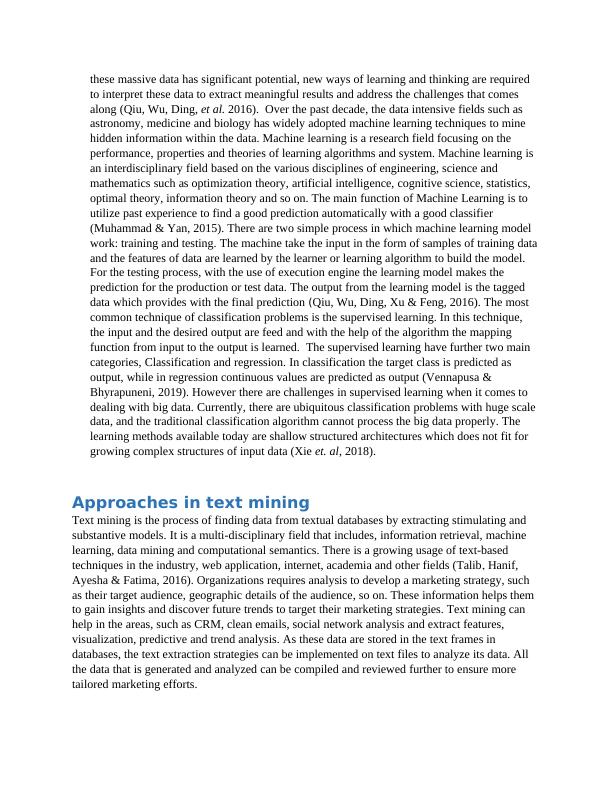 these massive data has significant potential, new ways of learning and thinking are required to interpret these data to extract meaningful results and address the challenges that comes along (Qiu, Wu, Ding, et al. 2016). Over the past decade, the data intensive fields such as astronomy, medicine and biology has widely adopted machine learning techniques to mine hidden information within the data. Machine learning is a research field focusing on the performance, properties and theories of learning algorithms and system. Machine learning is an interdisciplinary field based on the various disciplines of engineering, science and mathematics such as optimization theory, artificial intelligence, cognitive science, statistics, optimal theory, information theory and so on. The main function of Machine Learning is to utilize past experience to find a good prediction automatically with a good classifier (Muhammad & Yan, 2015). There are two simple process in which machine learning model work: training and testing. The machine take the input in the form of samples of training data and the features of data are learned by the learner or learning algorithm to build the model. For the testing process, with the use of execution engine the learning model makes the prediction for the production or test data. The output from the learning model is the tagged data which provides with the final prediction (Qiu, Wu, Ding, Xu & Feng, 2016). The most common technique of classification problems is the supervised learning. In this technique, the input and the desired output are feed and with the help of the algorithm the mapping function from input to the output is learned. The supervised learning have further two main categories, Classification and regression. In classification the target class is predicted as output, while in regression continuous values are predicted as output (Vennapusa & Bhyrapuneni, 2019). However there are challenges in supervised learning when it comes to dealing with big data. Currently, there are ubiquitous classification problems with huge scale data, and the traditional classification algorithm cannot process the big data properly. The learning methods available today are shallow structured architectures which does not fit for growing complex structures of input data (Xie et. al, 2018).

Approaches in text mining
Text mining is the process of finding data from textual databases by extracting stimulating and substantive models. It is a multi-disciplinary field that includes, information retrieval, machine learning, data mining and computational semantics. There is a growing usage of text-based techniques in the industry, web application, internet, academia and other fields (Talib, Hanif, Ayesha & Fatima, 2016). Organizations requires analysis to develop a marketing strategy, such as their target audience, geographic details of the audience, so on. These information helps them to gain insights and discover future trends to target their marketing strategies. Text mining can help in the areas, such as CRM, clean emails, social network analysis and extract features, visualization, predictive and trend analysis. As these data are stored in the text frames in databases, the text extraction strategies can be implemented on text files to analyze its data. All the data that is generated and analyzed can be compiled and reviewed further to ensure more tailored marketing efforts.